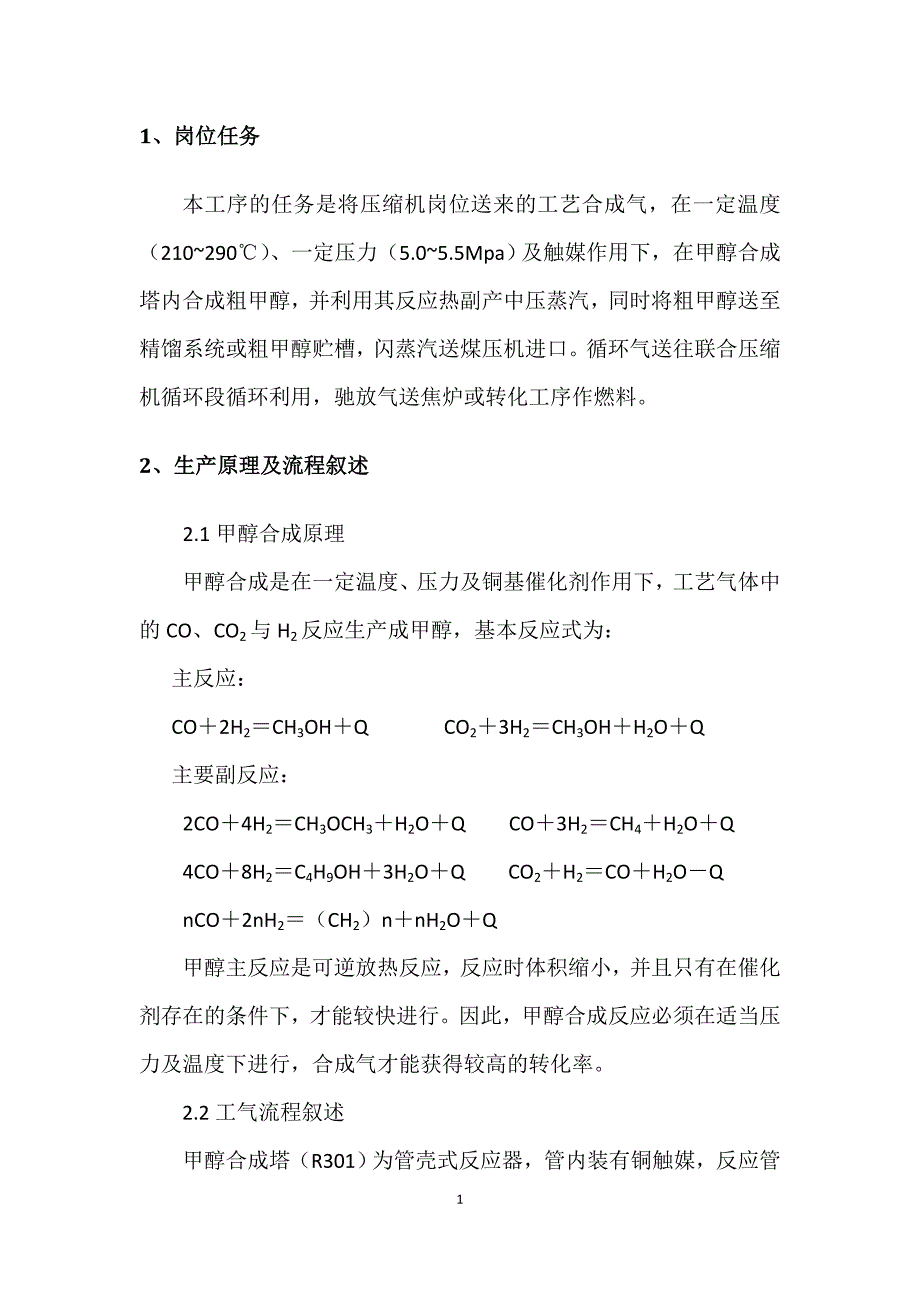 1、岗位任务

本工序的任务是将压缩机岗位送来的工艺合成气，在一定温度（210~290℃）、一定压力（5.0~5.5Mpa）及触媒作用下，在甲醇合成塔内合成粗甲醇，并利用其反应热副产中压蒸汽，同时将粗甲醇送至精馏系统或粗甲醇贮槽，闪蒸汽送煤压机进口。循环气送往联合压缩机循环段循环利用，驰放气送焦炉或转化工序作燃料。

2、生产原理及流程叙述

2.1 甲醇合成原理

甲醇合成是在一定温度、压力及铜基催化剂作用下，工艺气体中的 $CO$、$CO_2$ 与 $H_2$ 反应生产成甲醇，基本反应式为：

主反应：

$CO＋2H_2＝CH_3OH＋Q$ $CO_2＋3H_2＝CH_3OH＋H_2O＋Q$

主要副反应：

$2CO＋4H_2＝CH_3OCH_3＋H_2O＋Q$ $CO＋3H_2＝CH_4＋H_2O＋Q$

$4CO＋8H_2＝C_4H_9OH＋3H_2O＋Q$ $CO_2＋H_2＝CO＋H_2O－Q$

$nCO＋2nH_2＝（CH_2）n＋nH_2O＋Q$

甲醇主反应是可逆放热反应，反应时体积缩小，并且只有在催化剂存在的条件下，才能较快进行。因此，甲醇合成反应必须在适当压力及温度下进行，合成气才能获得较高的转化率。

2.2 工气流程叙述

甲醇合成塔（R301）为管壳式反应器，管内装有铜触媒，反应管

1